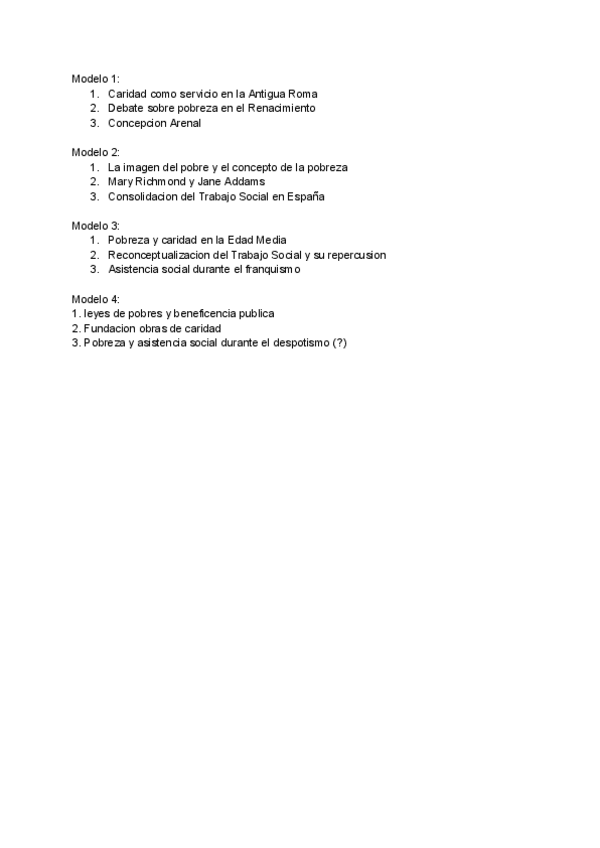 Modelo 1:
1. Caridad como servicio en la Antigua Roma
2. Debate sobre pobreza en el Renacimiento
3. Concepcion Arenal

Modelo 2:
1. La imagen del pobre y el concepto de la pobreza
2. Mary Richmond y Jane Addams
3. Consolidacion del Trabajo Social en España

Modelo 3:
1. Pobreza y caridad en la Edad Media
2. Reconceptualizacion del Trabajo Social y su repercusion
3. Asistencia social durante el franquismo

Modelo 4:
1. leyes de pobres y beneficencia publica
2. Fundacion obras de caridad
3. Pobreza y asistencia social durante el despotismo (?)